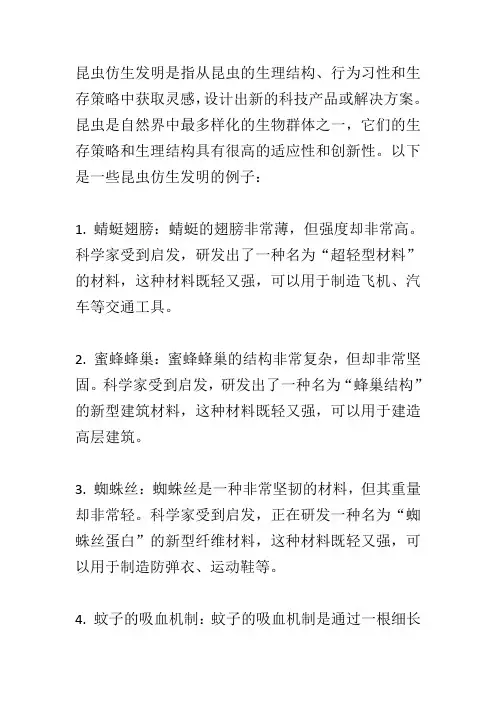 昆虫仿生发明是指从昆虫的生理结构、行为习性和生存策略中获取灵感，设计出新的科技产品或解决方案。昆虫是自然界中最多样化的生物群体之一，它们的生存策略和生理结构具有很高的适应性和创新性。以下是一些昆虫仿生发明的例子：

1. 蜻蜓翅膀：蜻蜓的翅膀非常薄，但强度却非常高。科学家受到启发，研发出了一种名为“超轻型材料”的材料，这种材料既轻又强，可以用于制造飞机、汽车等交通工具。

2. 蜜蜂蜂巢：蜜蜂蜂巢的结构非常复杂，但却非常坚固。科学家受到启发，研发出了一种名为“蜂巢结构”的新型建筑材料，这种材料既轻又强，可以用于建造高层建筑。

3. 蜘蛛丝：蜘蛛丝是一种非常坚韧的材料，但其重量却非常轻。科学家受到启发，正在研发一种名为“蜘蛛丝蛋白”的新型纤维材料，这种材料既轻又强，可以用于制造防弹衣、运动鞋等。

4. 蚊子的吸血机制：蚊子的吸血机制是通过一根细长